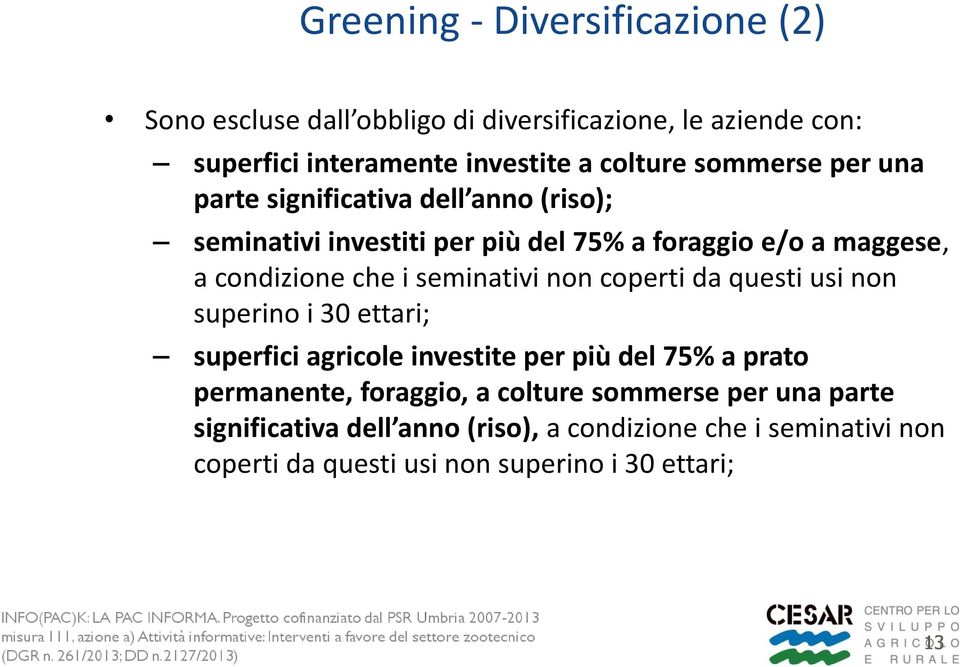 Greening - Diversificazione (2)

• Sono escluse dall'obbligo di diversificazione, le aziende con:

– superfici interamente investite a colture sommerse per una parte significativa dell'anno (riso);

– seminativi investiti per più del 75% a foraggio e/o a maggese, a condizione che i seminativi non coperti da questi usi non superino i 30 ettari;

– superfici agricole investite per più del 75% a prato permanente, foraggio, a colture sommerse per una parte significativa dell'anno (riso), a condizione che i seminativi non coperti da questi usi non superino i 30 ettari;

INFO(PAC)K: LA PAC INFORMA. Progetto cofinanziato dal PSR Umbria 2007-2013 misura 111, azione a) Attività informative: Interventi a favore del settore zootecnico (DGR n. 261/2013; DD n.2127/2013)

CESAR CENTRO PER LO SVILUPPO AGRICOLO E RURALE

13